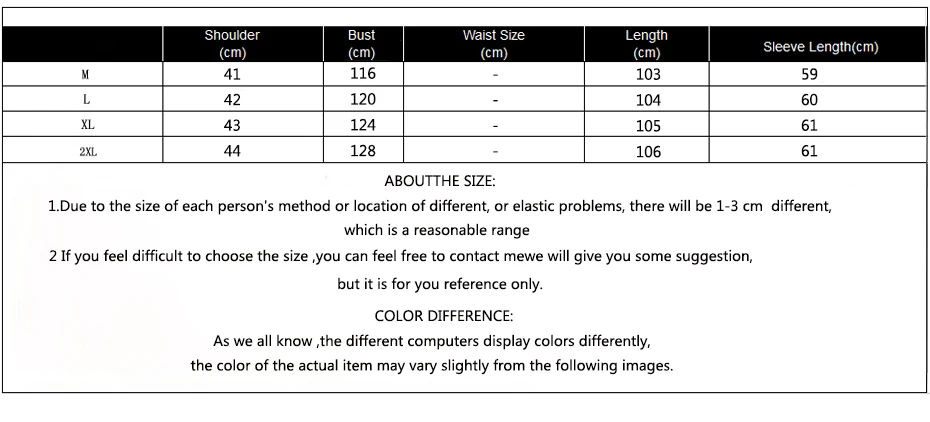 |  | Shoulder (cm) | Bust (cm) | Waist Size (cm) | Length (cm) | Sleeve Length(cm) |
|---|---|---|---|---|---|
| M | 41 | 116 | - | 103 | 59 |
| L | 42 | 120 | - | 104 | 60 |
| XL | 43 | 124 | - | 105 | 61 |
| 2XL | 44 | 128 | - | 106 | 61 |

ABOUTTHE SIZE:

1.Due to the size of each person's method or location of different, or elastic problems, there will be 1-3 cm different, which is a reasonable range

2 If you feel difficult to choose the size ,you can feel free to contact mewe will give you some suggestion, but it is for you reference only.

COLOR DIFFERENCE:

As we all know ,the different computers display colors differently, the color of the actual item may vary slightly from the following images.